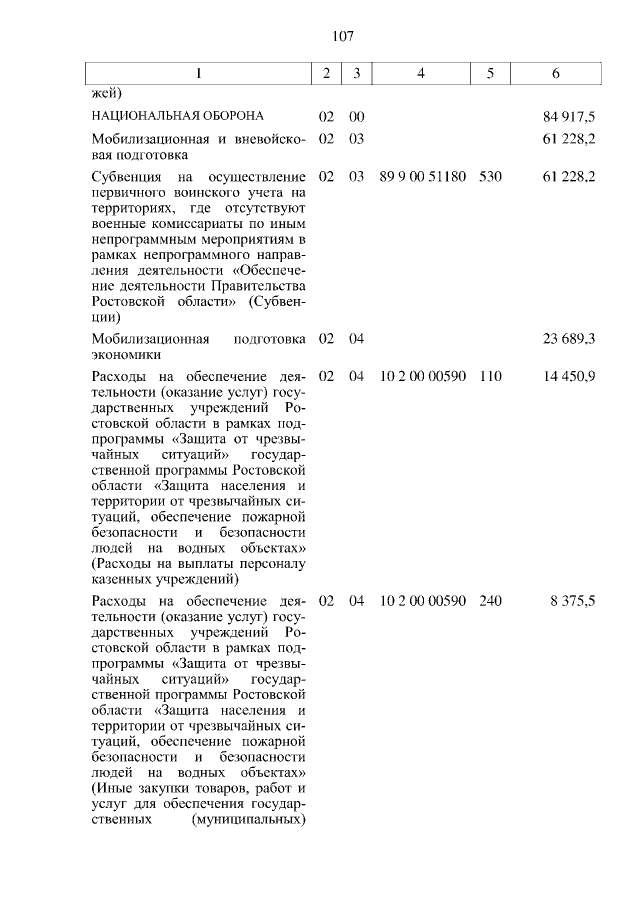 107

| 1 | 2 | 3 | 4 | 5 | 6 |
|---|---|---|---|---|---|
| жей) | | | | | |
| НАЦИОНАЛЬНАЯ ОБОРОНА | 02 | 00 | | | 84 917,5 |
| Мобилизационная и вневойсковая подготовка | 02 | 03 | | | 61 228,2 |
| Субвенция на осуществление первичного воинского учета на территориях, где отсутствуют военные комиссариаты по иным непрограммным мероприятиям в рамках непрограммного направления деятельности «Обеспечение деятельности Правительства Ростовской области» (Субвенции) | 02 | 03 | 89 9 00 51180 | 530 | 61 228,2 |
| Мобилизационная подготовка экономики | 02 | 04 | | | 23 689,3 |
| Расходы на обеспечение деятельности (оказание услуг) государственных учреждений Ростовской области в рамках подпрограммы «Защита от чрезвычайных ситуаций» государственной программы Ростовской области «Защита населения и территории от чрезвычайных ситуаций, обеспечение пожарной безопасности и безопасности людей на водных объектах» (Расходы на выплаты персоналу казенных учреждений) | 02 | 04 | 10 2 00 00590 | 110 | 14 450,9 |
| Расходы на обеспечение деятельности (оказание услуг) государственных учреждений Ростовской области в рамках подпрограммы «Защита от чрезвычайных ситуаций» государственной программы Ростовской области «Защита населения и территории от чрезвычайных ситуаций, обеспечение пожарной безопасности и безопасности людей на водных объектах» (Иные закупки товаров, работ и услуг для обеспечения государственных (муниципальных) | 02 | 04 | 10 2 00 00590 | 240 | 8 375,5 |